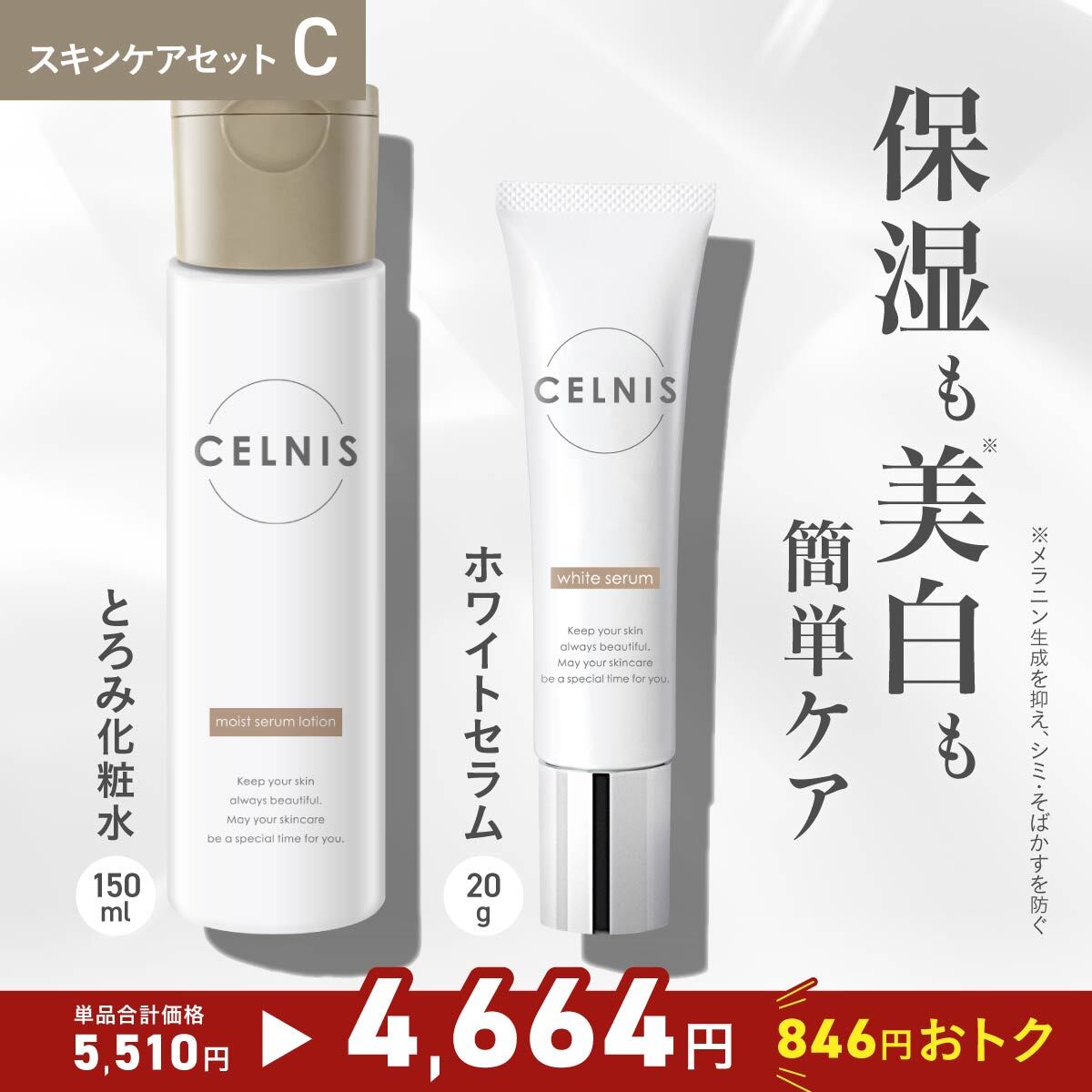 スキンケアセット C

保湿も美白※も簡単ケア

※メラニン生成を抑え、シミ・そばかすを防ぐ

CELNIS

moist serum lotion

Keep your skin always beautiful. May your skincare be a special time for you.

とろみ化粧水

150 ml

CELNIS

white serum

Keep your skin always beautiful. May your skincare be a special time for you.

ホワイトセラム

20 g

単品合計価格 5,510円 ▶ 4,664円

846円おトク